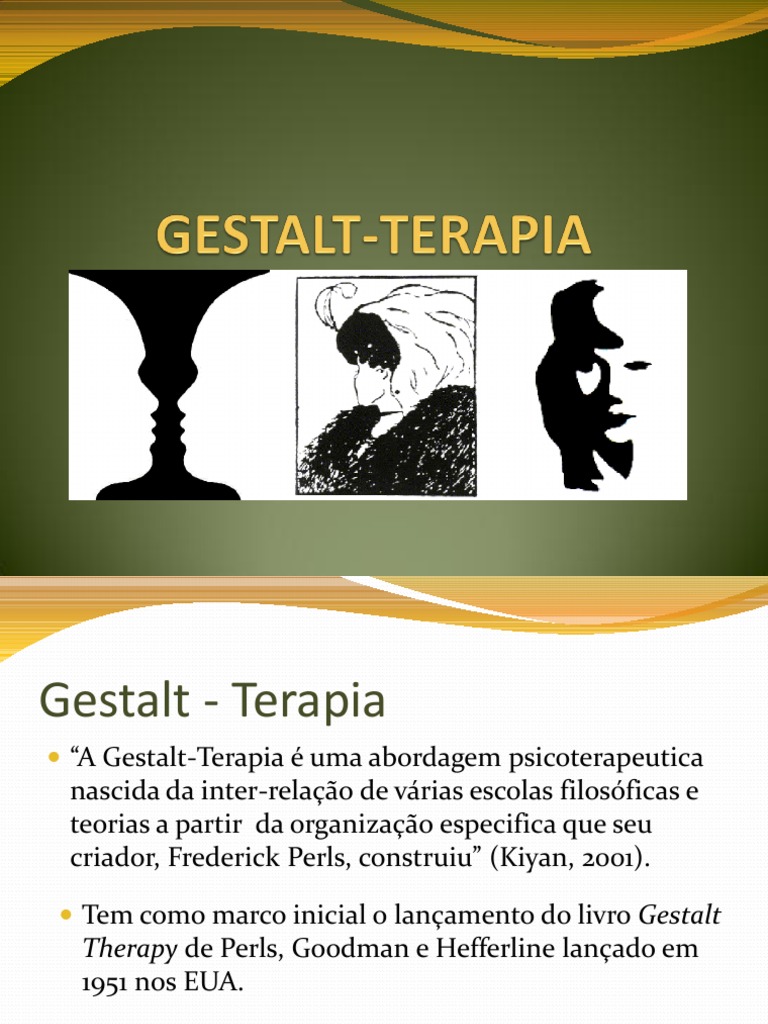 GESTALT-TERAPIA

Gestalt - Terapia

• "A Gestalt-Terapia é uma abordagem psicoterapeutica nascida da inter-relação de várias escolas filosóficas e teorias a partir da organização especifica que seu criador, Frederick Perls, construiu" (Kiyan, 2001).

• Tem como marco inicial o lançamento do livro Gestalt Therapy de Perls, Goodman e Hefferline lançado em 1951 nos EUA.